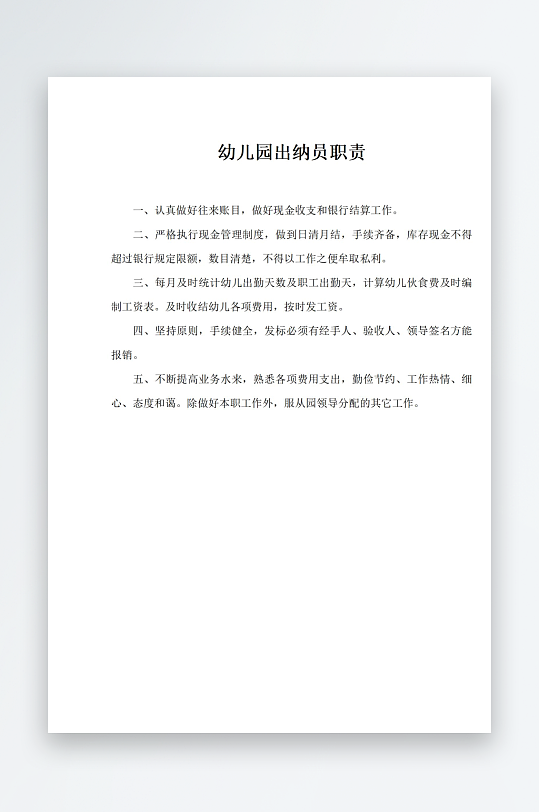 幼儿园出纳员职责

一、认真做好往来账目，做好现金收支和银行结算工作。

二、严格执行现金管理制度，做到日清月结，手续齐备，库存现金不得超过银行规定限额，数目清楚，不得以工作之便牟取私利。

三、每月及时统计幼儿出勤天数及职工出勤天，计算幼儿伙食费及时编制工资表。及时收结幼儿各项费用，按时发工资。

四、坚持原则，手续健全，发标必须有经手人、验收人、领导签名方能报销。

五、不断提高业务水来，熟悉各项费用支出，勤俭节约、工作热情、细心、态度和蔼。除做好本职工作外，服从园领导分配的其它工作。